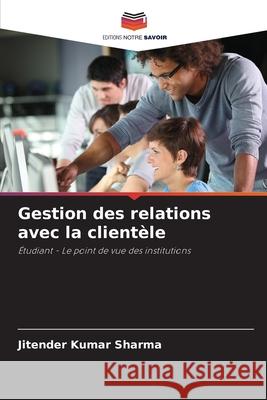 EDITIONS NOTRE SAVOIR

Gestion des relations avec la clientèle

Étudiant - Le point de vue des institutions

Jitender Kumar Sharma

Kraina Książek